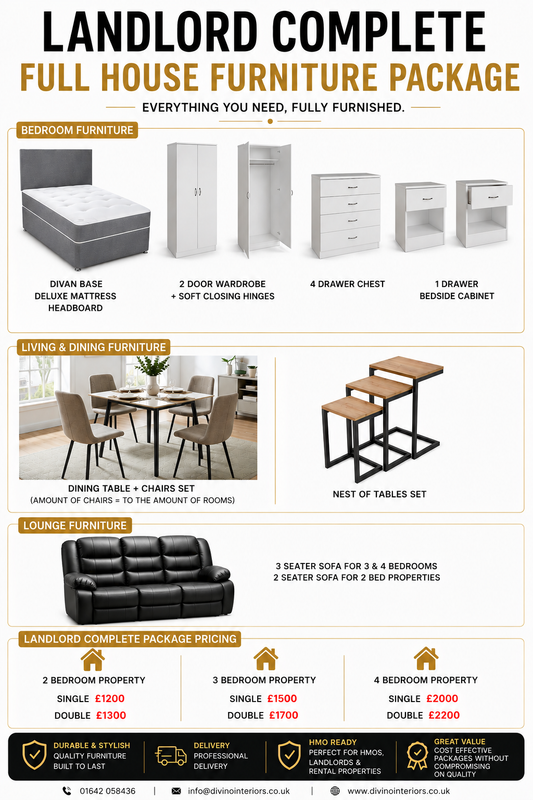 LANDLORD COMPLETE
FULL HOUSE FURNITURE PACKAGE
EVERYTHING YOU NEED, FULLY FURNISHED.

BEDROOM FURNITURE

DIVAN BASE
DELUXE MATTRESS
HEADBOARD

2 DOOR WARDROBE
+ SOFT CLOSING HINGES

4 DRAWER CHEST

1 DRAWER
BEDSIDE CABINET

LIVING & DINING FURNITURE

DINING TABLE + CHAIRS SET
(AMOUNT OF CHAIRS = TO THE AMOUNT OF ROOMS)

NEST OF TABLES SET

LOUNGE FURNITURE

3 SEATER SOFA FOR 3 & 4 BEDROOMS
2 SEATER SOFA FOR 2 BED PROPERTIES

LANDLORD COMPLETE PACKAGE PRICING

2 BEDROOM PROPERTY
SINGLE £1200
DOUBLE £1300

3 BEDROOM PROPERTY
SINGLE £1500
DOUBLE £1700

4 BEDROOM PROPERTY
SINGLE £2000
DOUBLE £2200

DURABLE & STYLISH
QUALITY FURNITURE BUILT TO LAST

DELIVERY
PROFESSIONAL DELIVERY

HMO READY
PERFECT FOR HMOS, LANDLORDS & RENTAL PROPERTIES

GREAT VALUE
COST EFFECTIVE PACKAGES WITHOUT COMPROMISING ON QUALITY

01642 058436 | info@divinointeriors.co.uk | www.divinointeriors.co.uk